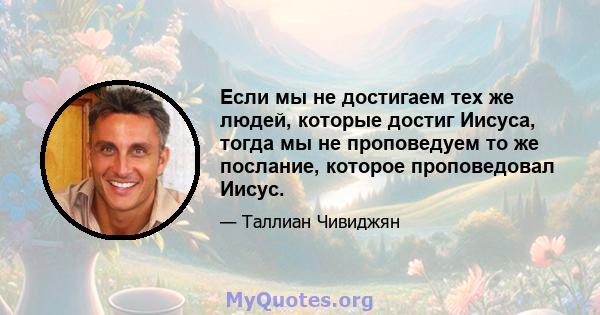 Если мы не достигаем тех же людей, которые достиг Иисуса, тогда мы не проповедуем то же послание, которое проповедовал Иисус.

— Таллиан Чивиджян

MyQuotes.org